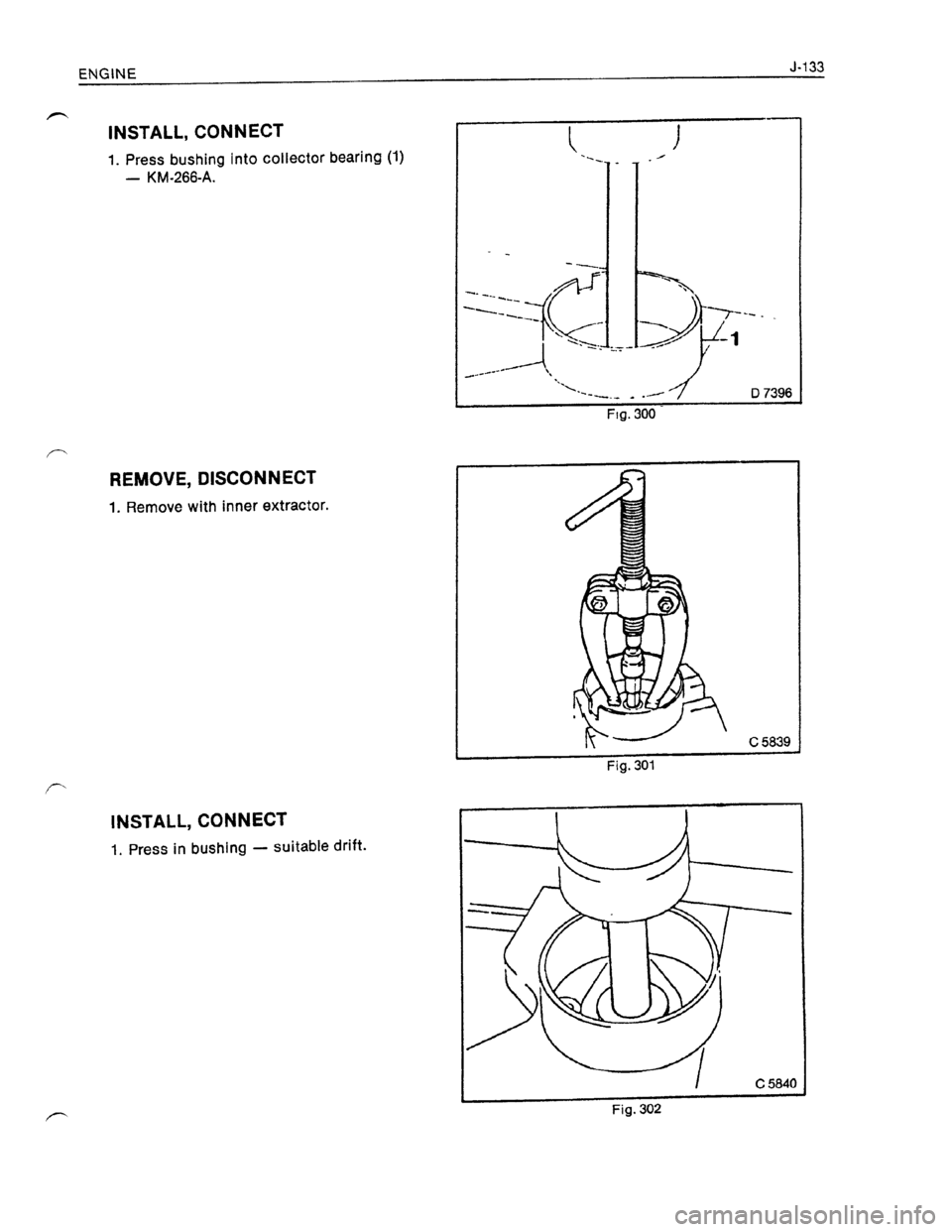 ENGINE J-133

INSTALL, CONNECT

1. Press bushing into collector bearing (1) — KM-266-A.

1

D 7396

Fig. 300

REMOVE, DISCONNECT

1. Remove with inner extractor.

C 5839

Fig. 301

INSTALL, CONNECT

1. Press in bushing — suitable drift.

C 5840

Fig. 302

carmanualsonline.info